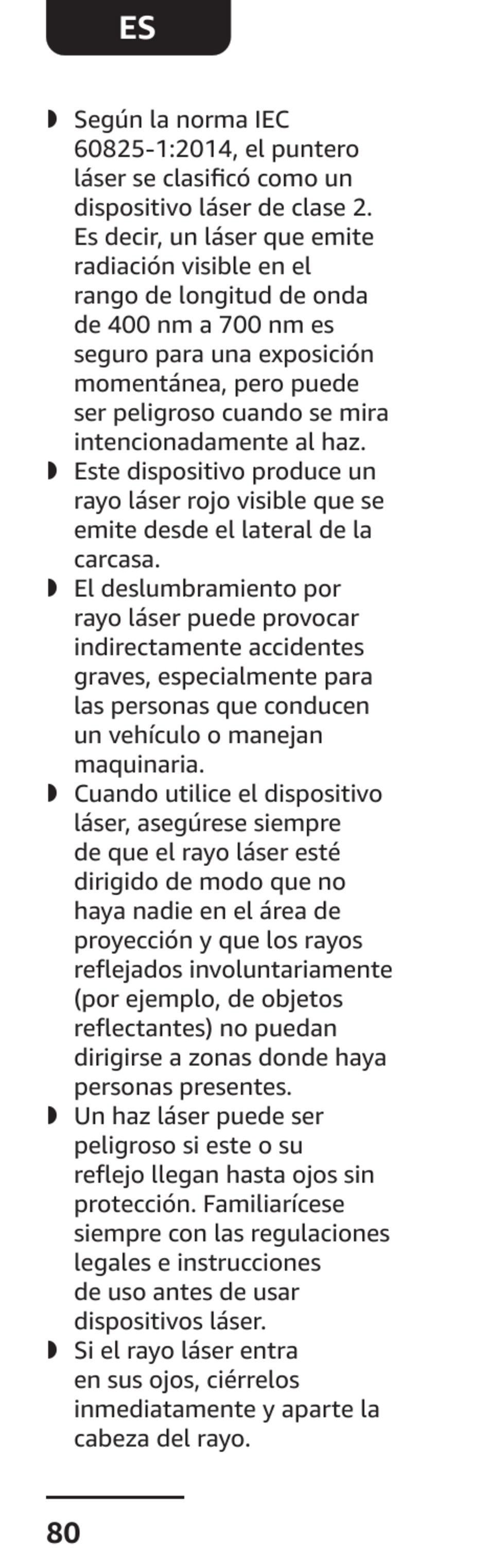 ES

◗ Según la norma IEC 60825-1:2014, el puntero láser se clasificó como un dispositivo láser de clase 2. Es decir, un láser que emite radiación visible en el rango de longitud de onda de 400 nm a 700 nm es seguro para una exposición momentánea, pero puede ser peligroso cuando se mira intencionadamente al haz.
◗ Este dispositivo produce un rayo láser rojo visible que se emite desde el lateral de la carcasa.
◗ El deslumbramiento por rayo láser puede provocar indirectamente accidentes graves, especialmente para las personas que conducen un vehículo o manejan maquinaria.
◗ Cuando utilice el dispositivo láser, asegúrese siempre de que el rayo láser esté dirigido de modo que no haya nadie en el área de proyección y que los rayos reflejados involuntariamente (por ejemplo, de objetos reflectantes) no puedan dirigirse a zonas donde haya personas presentes.
◗ Un haz láser puede ser peligroso si este o su reflejo llegan hasta ojos sin protección. Familiarícese siempre con las regulaciones legales e instrucciones de uso antes de usar dispositivos láser.
◗ Si el rayo láser entra en sus ojos, ciérrelos inmediatamente y aparte la cabeza del rayo.

80